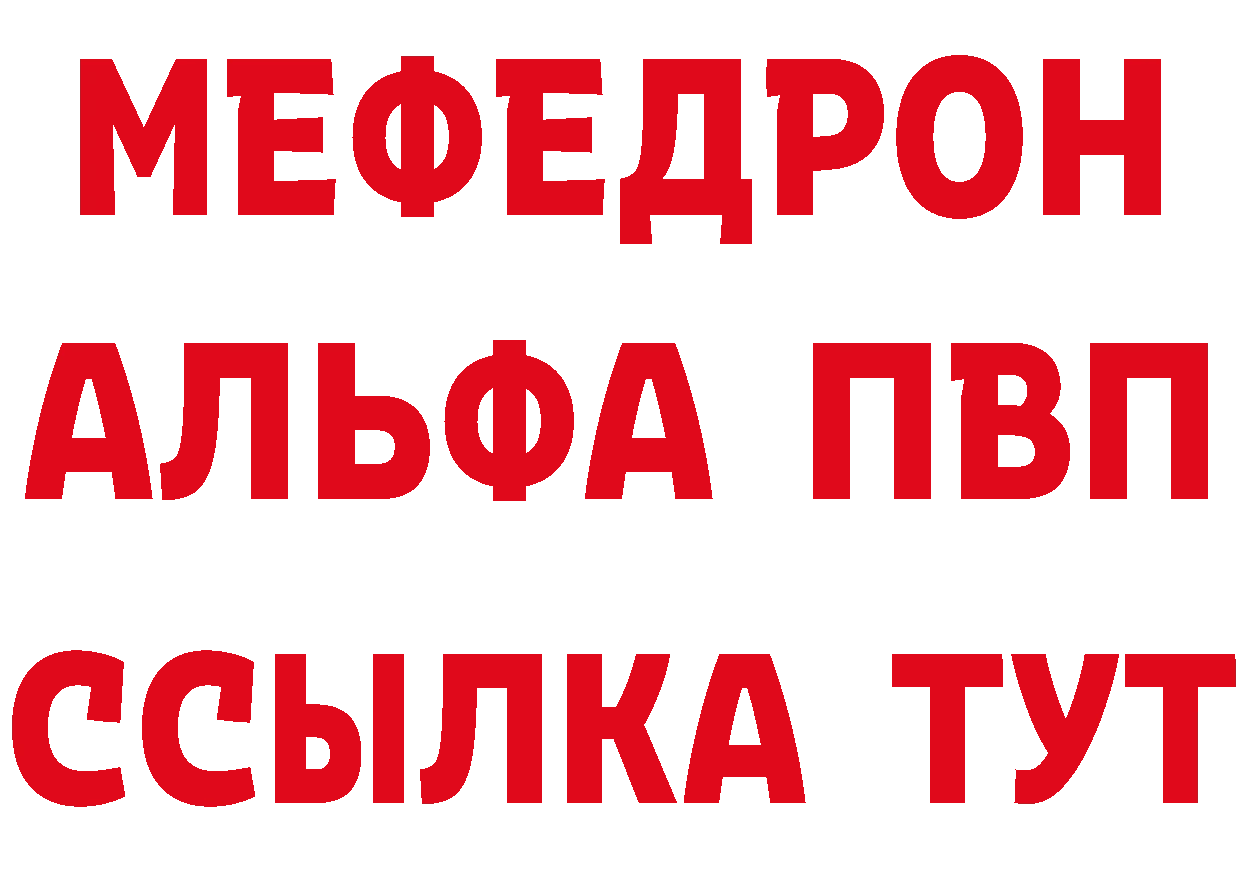 МЕФЕДРОН
АЛЬФА ПВП
ССЫЛКА ТУТ